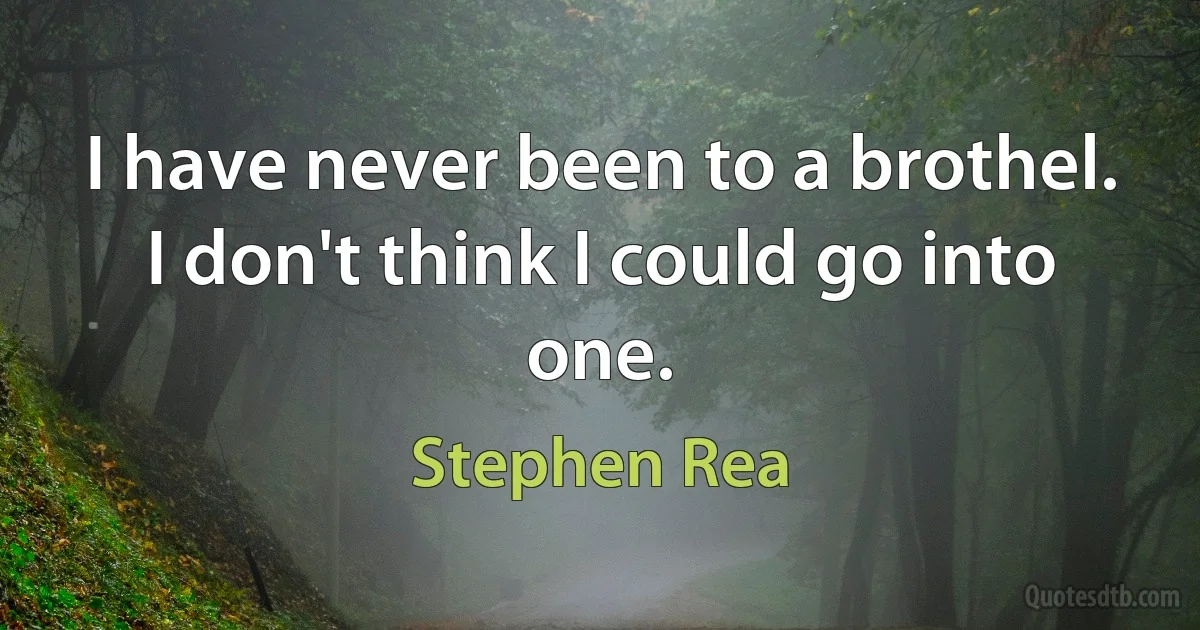 I have never been to a brothel. I don't think I could go into one.

Stephen Rea

Quotesdtb.com